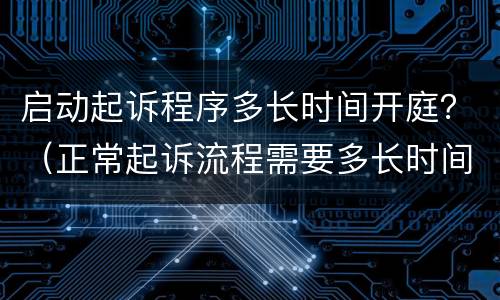 启动起诉程序多长时间开庭？（正常起诉流程需要多长时间